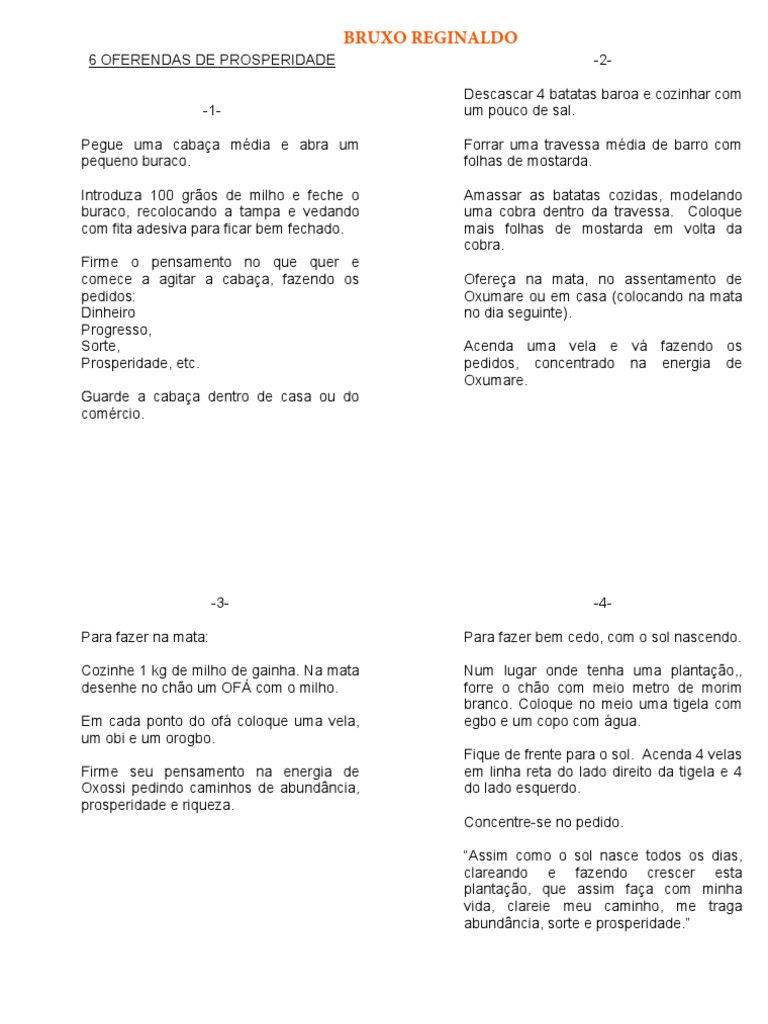 BRUXO REGINALDO

6 OFERENDAS DE PROSPERIDADE

-1-

Pegue uma cabaça média e abra um pequeno buraco.

Introduza 100 grãos de milho e feche o buraco, recolocando a tampa e vedando com fita adesiva para ficar bem fechado.

Firme o pensamento no que quer e comece a agitar a cabaça, fazendo os pedidos:
Dinheiro
Progresso,
Sorte,
Prosperidade, etc.

Guarde a cabaça dentro de casa ou do comércio.

-2-

Descascar 4 batatas baroa e cozinhar com um pouco de sal.

Forrar uma travessa média de barro com folhas de mostarda.

Amassar as batatas cozidas, modelando uma cobra dentro da travessa. Coloque mais folhas de mostarda em volta da cobra.

Ofereça na mata, no assentamento de Oxumare ou em casa (colocando na mata no dia seguinte).

Acenda uma vela e vá fazendo os pedidos, concentrado na energia de Oxumare.

-3-

Para fazer na mata:

Cozinhe 1 kg de milho de gainha. Na mata desenhe no chão um OFÁ com o milho.

Em cada ponto do ofá coloque uma vela, um obi e um orogbo.

Firme seu pensamento na energia de Oxossi pedindo caminhos de abundância, prosperidade e riqueza.

-4-

Para fazer bem cedo, com o sol nascendo.

Num lugar onde tenha uma plantação,, forre o chão com meio metro de morim branco. Coloque no meio uma tigela com egbo e um copo com água.

Fique de frente para o sol. Acenda 4 velas em linha reta do lado direito da tigela e 4 do lado esquerdo.

Concentre-se no pedido.

"Assim como o sol nasce todos os dias, clareando e fazendo crescer esta plantação, que assim faça com minha vida, clareie meu caminho, me traga abundância, sorte e prosperidade."